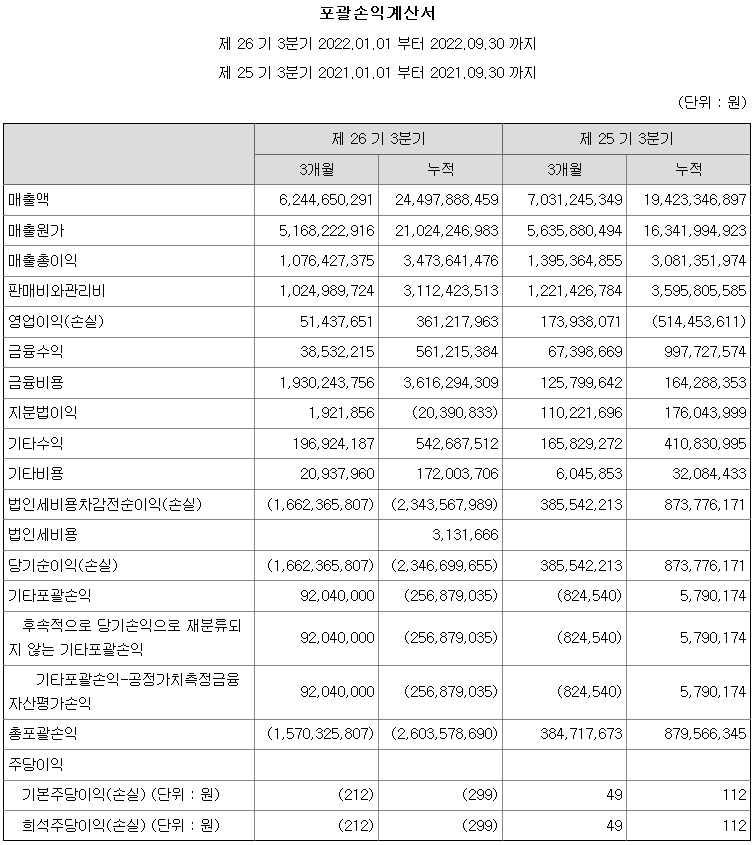 포괄손익계산서

제 26 기 3분기 2022.01.01 부터 2022.09.30 까지

제 25 기 3분기 2021.01.01 부터 2021.09.30 까지

(단위 : 원)

| | 제 26 기 3분기 | | 제 25 기 3분기 | |
|---|---|---|---|---|
| | 3개월 | 누적 | 3개월 | 누적 |
| 매출액 | 6,244,650,291 | 24,497,888,459 | 7,031,245,349 | 19,423,346,897 |
| 매출원가 | 5,168,222,916 | 21,024,246,983 | 5,635,880,494 | 16,341,994,923 |
| 매출총이익 | 1,076,427,375 | 3,473,641,476 | 1,395,364,855 | 3,081,351,974 |
| 판매비와관리비 | 1,024,989,724 | 3,112,423,513 | 1,221,426,784 | 3,595,805,585 |
| 영업이익(손실) | 51,437,651 | 361,217,963 | 173,938,071 | (514,453,611) |
| 금융수익 | 38,532,215 | 561,215,384 | 67,398,669 | 997,727,574 |
| 금융비용 | 1,930,243,756 | 3,616,294,309 | 125,799,642 | 164,288,353 |
| 지분법이익 | 1,921,856 | (20,390,833) | 110,221,696 | 176,043,999 |
| 기타수익 | 196,924,187 | 542,687,512 | 165,829,272 | 410,830,995 |
| 기타비용 | 20,937,960 | 172,003,706 | 6,045,853 | 32,084,433 |
| 법인세비용차감전순이익(손실) | (1,662,365,807) | (2,343,567,989) | 385,542,213 | 873,776,171 |
| 법인세비용 | | 3,131,666 | | |
| 당기순이익(손실) | (1,662,365,807) | (2,346,699,655) | 385,542,213 | 873,776,171 |
| 기타포괄손익 | 92,040,000 | (256,879,035) | (824,540) | 5,790,174 |
| 후속적으로 당기손익으로 재분류되지 않는 기타포괄손익 | 92,040,000 | (256,879,035) | (824,540) | 5,790,174 |
| 기타포괄손익-공정가치측정금융자산평가손익 | 92,040,000 | (256,879,035) | (824,540) | 5,790,174 |
| 총포괄손익 | (1,570,325,807) | (2,603,578,690) | 384,717,673 | 879,566,345 |
| 주당이익 | | | | |
| 기본주당이익(손실) (단위 : 원) | (212) | (299) | 49 | 112 |
| 희석주당이익(손실) (단위 : 원) | (212) | (299) | 49 | 112 |